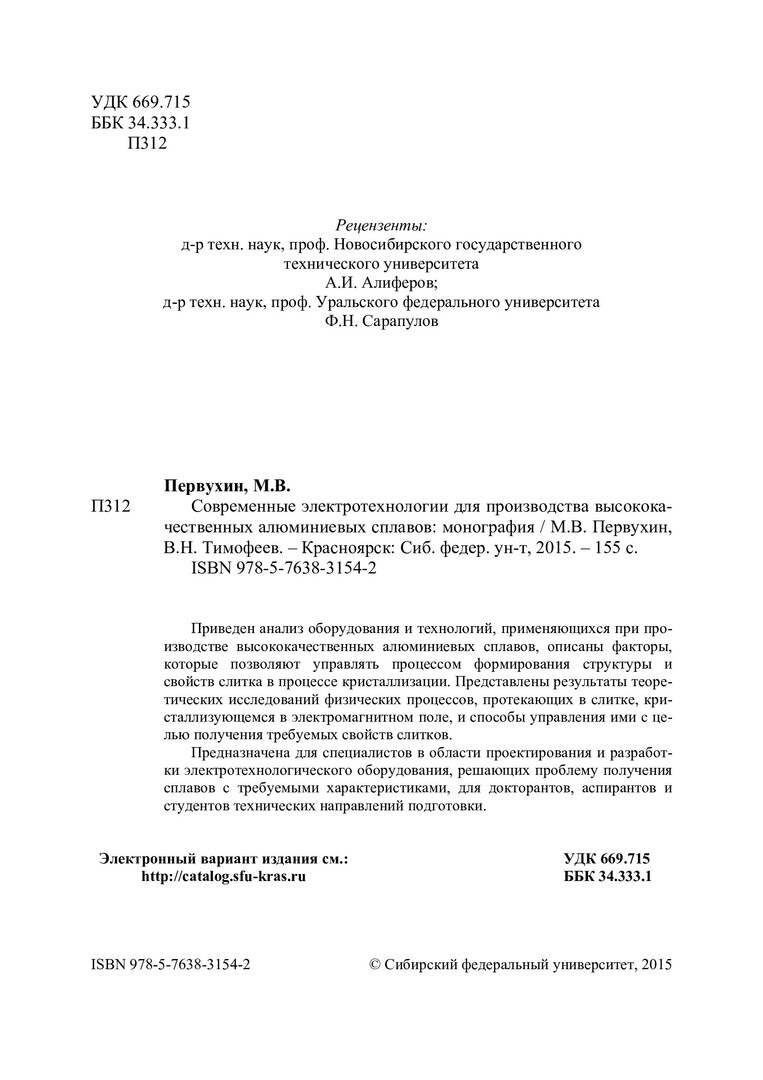 УДК 669.715
ББК 34.333.1
П312

Рецензенты:
д-р техн. наук, проф. Новосибирского государственного технического университета
А.И. Алиферов;
д-р техн. наук, проф. Уральского федерального университета
Ф.Н. Сарапулов

Первухин, М.В.
П312 Современные электротехнологии для производства высококачественных алюминиевых сплавов: монография / М.В. Первухин, В.Н. Тимофеев. – Красноярск: Сиб. федер. ун-т, 2015. – 155 с.
ISBN 978-5-7638-3154-2

Приведен анализ оборудования и технологий, применяющихся при производстве высококачественных алюминиевых сплавов, описаны факторы, которые позволяют управлять процессом формирования структуры и свойств слитка в процессе кристаллизации. Представлены результаты теоретических исследований физических процессов, протекающих в слитке, кристаллизующемся в электромагнитном поле, и способы управления ими с целью получения требуемых свойств слитков.

Предназначена для специалистов в области проектирования и разработки электротехнологического оборудования, решающих проблему получения сплавов с требуемыми характеристиками, для докторантов, аспирантов и студентов технических направлений подготовки.

Электронный вариант издания см.:
http://catalog.sfu-kras.ru

УДК 669.715
ББК 34.333.1

ISBN 978-5-7638-3154-2

© Сибирский федеральный университет, 2015